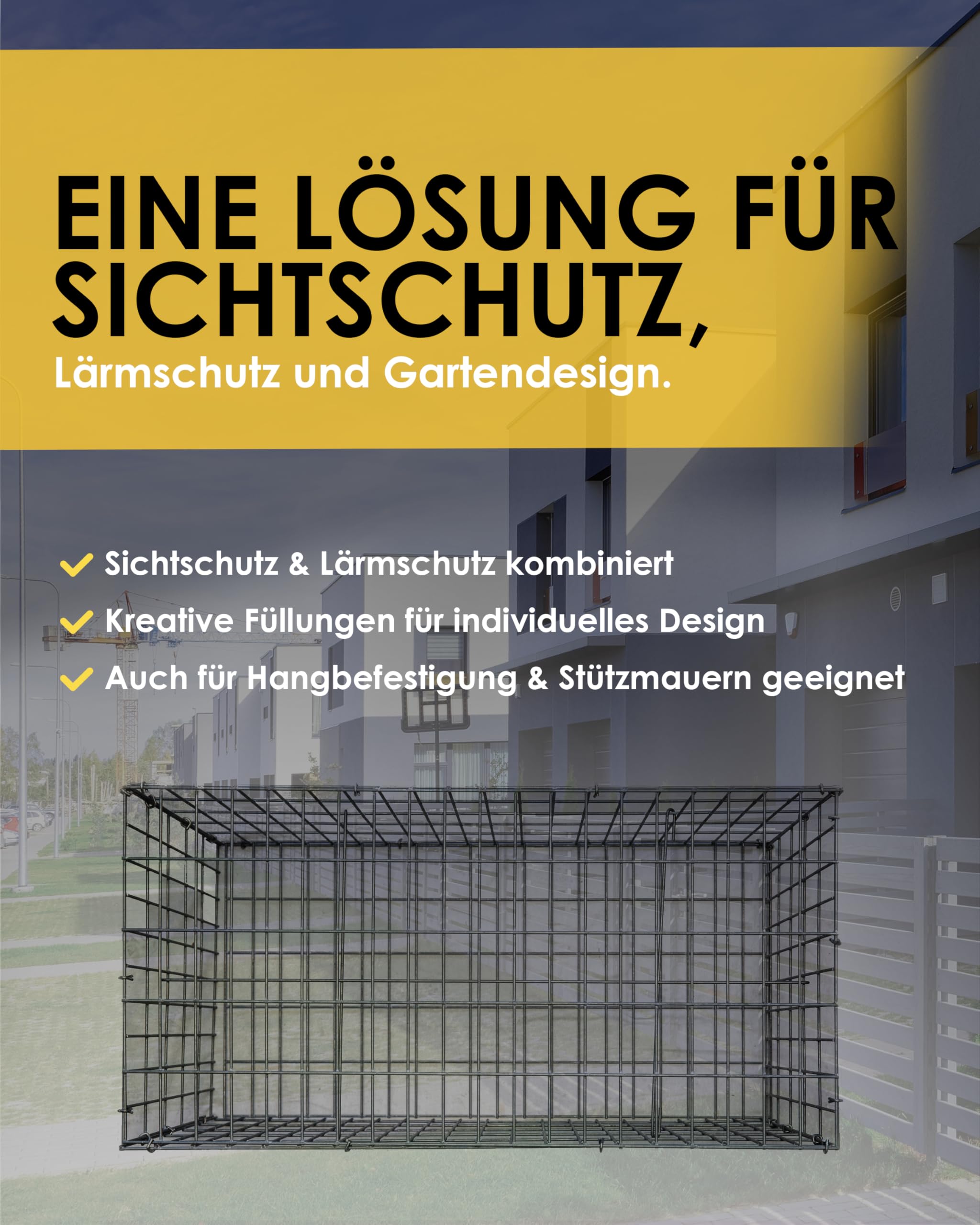 EINE LÖSUNG FÜR SICHTSCHUTZ,
Lärmschutz und Gartendesign.

Sichtschutz & Lärmschutz kombiniert
Kreative Füllungen für individuelles Design
Auch für Hangbefestigung & Stützmauern geeignet